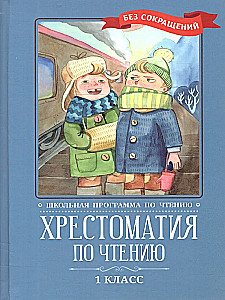 БЕЗ СОКРАЩЕНИЙ

ШКОЛЬНАЯ ПРОГРАММА ПО ЧТЕНИЮ

ХРЕСТОМАТИЯ ПО ЧТЕНИЮ

1 КЛАСС